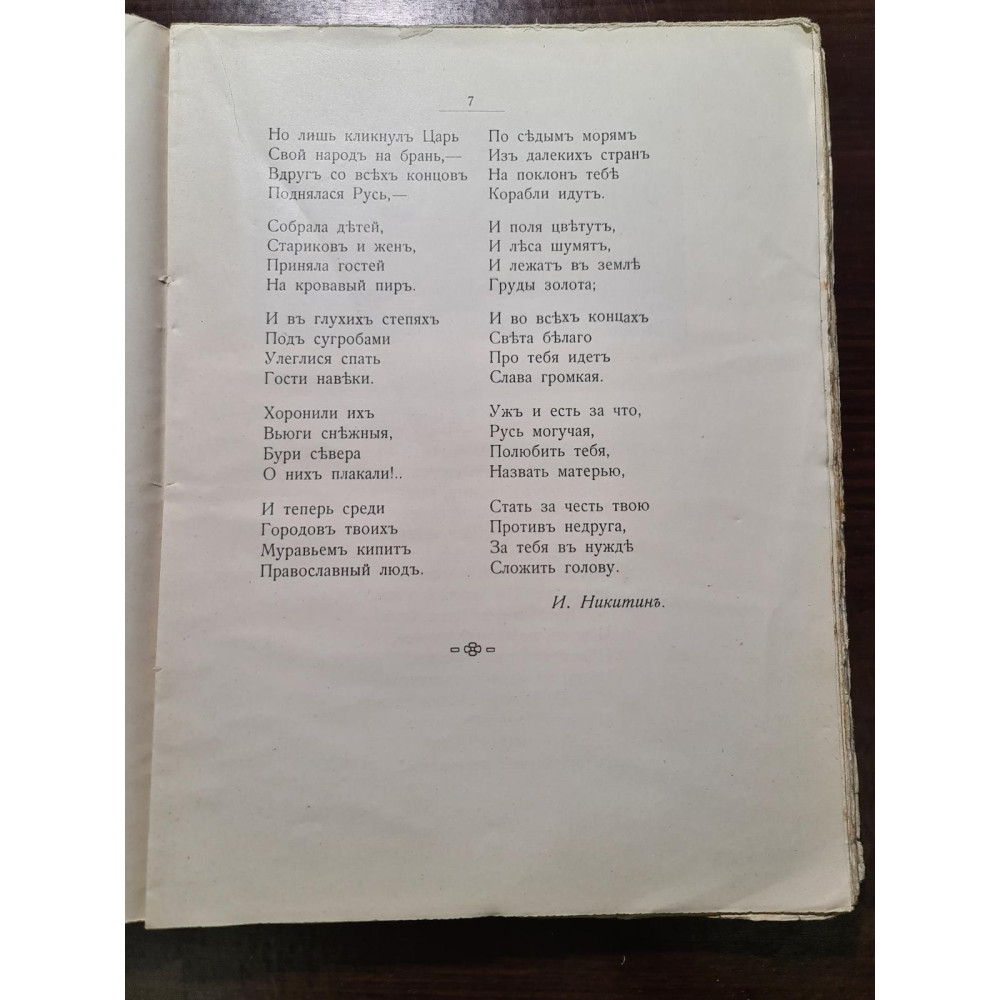 7

Но лишь кликнулъ Царь
Свой народъ на брань,—
Вдругъ со всѣхъ концовъ
Поднялася Русь,—

Собрала дѣтей,
Стариковъ и женъ,
Приняла гостей
На кровавый пиръ.

И въ глухихъ степяхъ
Подъ сугробами
Улеглися спать
Гости навѣки.

Хоронили ихъ
Вьюги снѣжныя,
Бури сѣвера
О нихъ плакали!..

И теперь среди
Городовъ твоихъ
Муравьемъ кипитъ
Православный людъ.

По сѣдымъ морямъ
Изъ далекихъ странъ
На поклонъ тебѣ
Корабли идутъ.

И поля цвѣтутъ,
И лѣса шумятъ,
И лежатъ въ землѣ
Груды золота;

И во всѣхъ концахъ
Свѣта бѣлаго
Про тебя идетъ
Слава громкая.

Ужъ и есть за что,
Русь могучая,
Полюбить тебя,
Назвать матерью,

Стать за честь твою
Противъ недруга,
За тебя въ нуждѣ
Сложить голову.

И. Никитинъ.